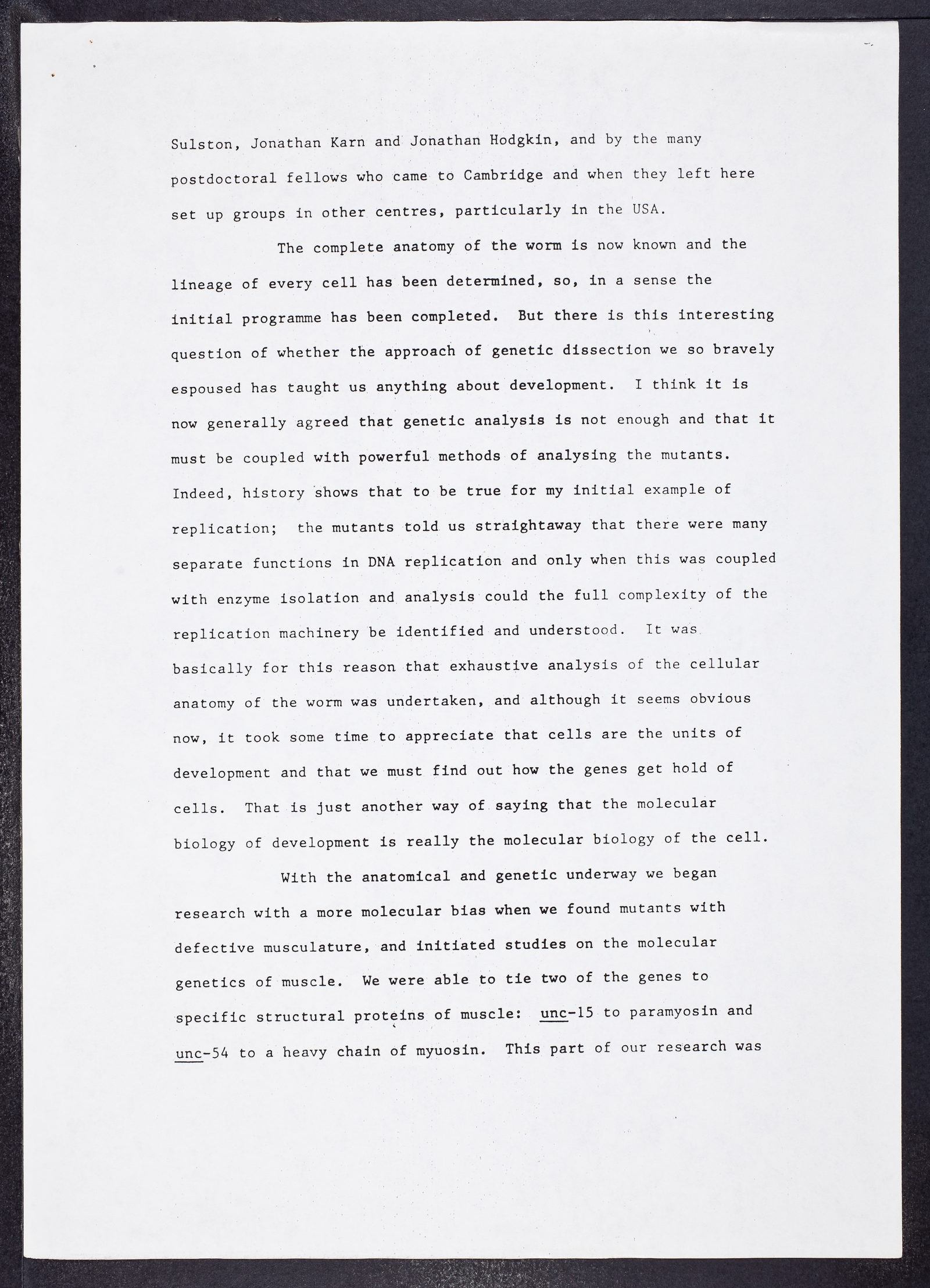 Sulston, Jonathan Karn and Jonathan Hodgkin, and by the many postdoctoral fellows who came to Cambridge and when they left here set up groups in other centres, particularly in the USA.

The complete anatomy of the worm is now known and the lineage of every cell has been determined, so, in a sense the initial programme has been completed. But there is this interesting question of whether the approach of genetic dissection we so bravely espoused has taught us anything about development. I think it is now generally agreed that genetic analysis is not enough and that it must be coupled with powerful methods of analysing the mutants. Indeed, history shows that to be true for my initial example of replication; the mutants told us straightaway that there were many separate functions in DNA replication and only when this was coupled with enzyme isolation and analysis could the full complexity of the replication machinery be identified and understood. It was basically for this reason that exhaustive analysis of the cellular anatomy of the worm was undertaken, and although it seems obvious now, it took some time to appreciate that cells are the units of development and that we must find out how the genes get hold of cells. That is just another way of saying that the molecular biology of development is really the molecular biology of the cell.

With the anatomical and genetic underway we began research with a more molecular bias when we found mutants with defective musculature, and initiated studies on the molecular genetics of muscle. We were able to tie two of the genes to specific structural proteins of muscle: unc-15 to paramyosin and unc-54 to a heavy chain of myuosin. This part of our research was